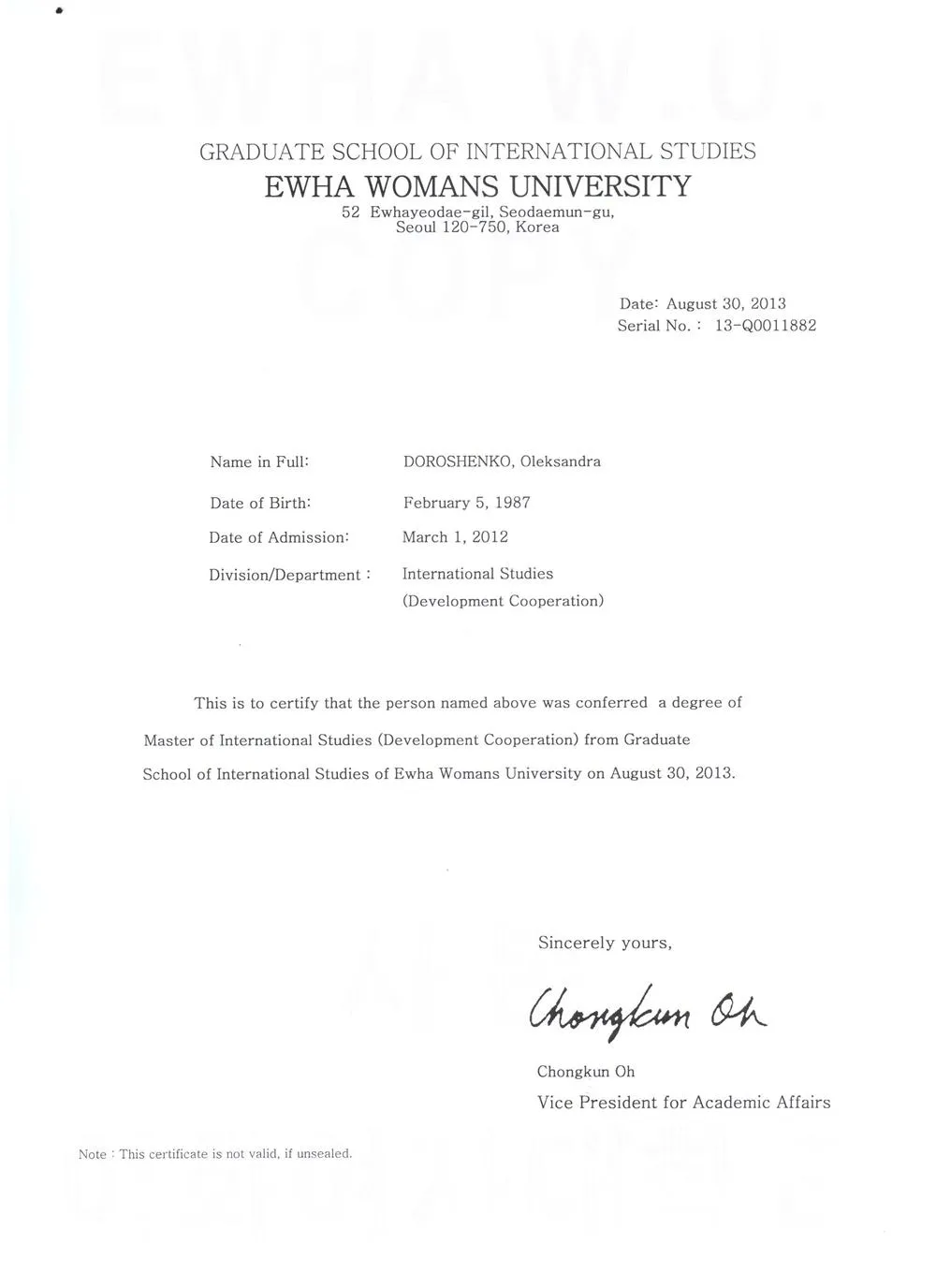 EWHA W.U.
COPY

GRADUATE SCHOOL OF INTERNATIONAL STUDIES
EWHA WOMANS UNIVERSITY
52 Ewhayeodae-gil, Seodaemun-gu, Seoul 120-750, Korea

Date: August 30, 2013
Serial No. : 13-Q0011882

Name in Full: DOROSHENKO, Oleksandra

Date of Birth: February 5, 1987

Date of Admission: March 1, 2012

Division/Department : International Studies (Development Cooperation)

This is to certify that the person named above was conferred a degree of Master of International Studies (Development Cooperation) from Graduate School of International Studies of Ewha Womans University on August 30, 2013.

Sincerely yours,

Chongkun Oh

Chongkun Oh
Vice President for Academic Affairs

Note : This certificate is not valid, if unsealed.